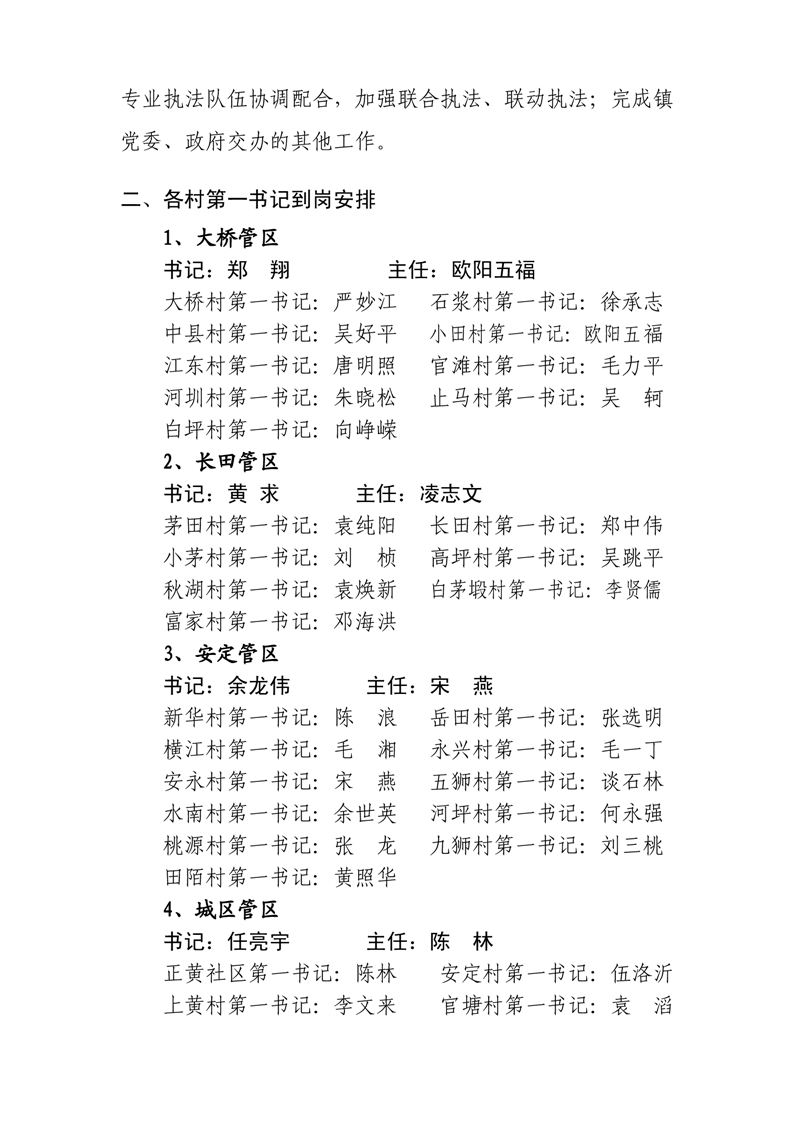 专业执法队伍协调配合，加强联合执法、联动执法；完成镇党委、政府交办的其他工作。

二、各村第一书记到岗安排

1、大桥管区

书记：郑　翔　　　　主任：欧阳五福

大桥村第一书记：严妙江　　石浆村第一书记：徐承志

中县村第一书记：吴好平　　小田村第一书记：欧阳五福

江东村第一书记：唐明照　　官滩村第一书记：毛力平

河圳村第一书记：朱晓松　　止马村第一书记：吴　轲

白坪村第一书记：向峥嵘

2、长田管区

书记：黄　求　　　　主任：凌志文

茅田村第一书记：袁纯阳　　长田村第一书记：郑中伟

小茅村第一书记：刘　桢　　高坪村第一书记：吴跳平

秋湖村第一书记：袁焕新　　白茅塅村第一书记：李贤儒

富家村第一书记：邓海洪

3、安定管区

书记：余龙伟　　　　主任：宋　燕

新华村第一书记：陈　浪　　岳田村第一书记：张选明

横江村第一书记：毛　湘　　永兴村第一书记：毛一丁

安永村第一书记：宋　燕　　五狮村第一书记：谈石林

水南村第一书记：余世英　　河坪村第一书记：何永强

桃源村第一书记：张　龙　　九狮村第一书记：刘三桃

田陌村第一书记：黄照华

4、城区管区

书记：任亮宇　　　　主任：陈　林

正黄社区第一书记：陈林　　安定村第一书记：伍洛沂

上黄村第一书记：李文来　　官塘村第一书记：袁　滔